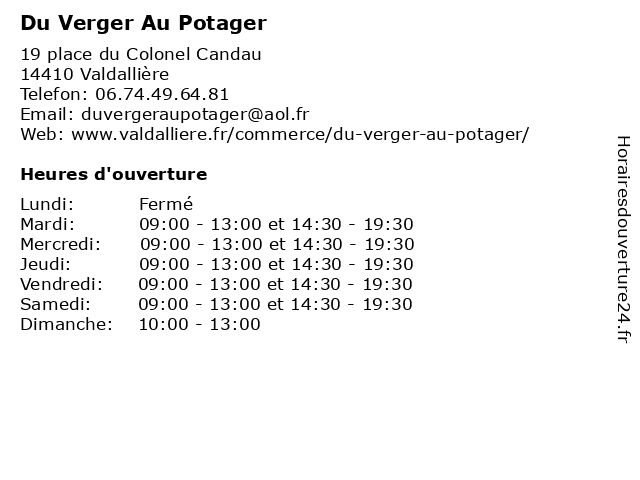 Du Verger Au Potager

19 place du Colonel Candau
14410 Valdallière
Telefon: 06.74.49.64.81
Email: duvergeraupotager@aol.fr
Web: www.valdalliere.fr/commerce/du-verger-au-potager/

Heures d'ouverture

| | |
|---|---|
| Lundi: | Fermé |
| Mardi: | 09:00 - 13:00 et 14:30 - 19:30 |
| Mercredi: | 09:00 - 13:00 et 14:30 - 19:30 |
| Jeudi: | 09:00 - 13:00 et 14:30 - 19:30 |
| Vendredi: | 09:00 - 13:00 et 14:30 - 19:30 |
| Samedi: | 09:00 - 13:00 et 14:30 - 19:30 |
| Dimanche: | 10:00 - 13:00 |

Horairesdouverture24.fr